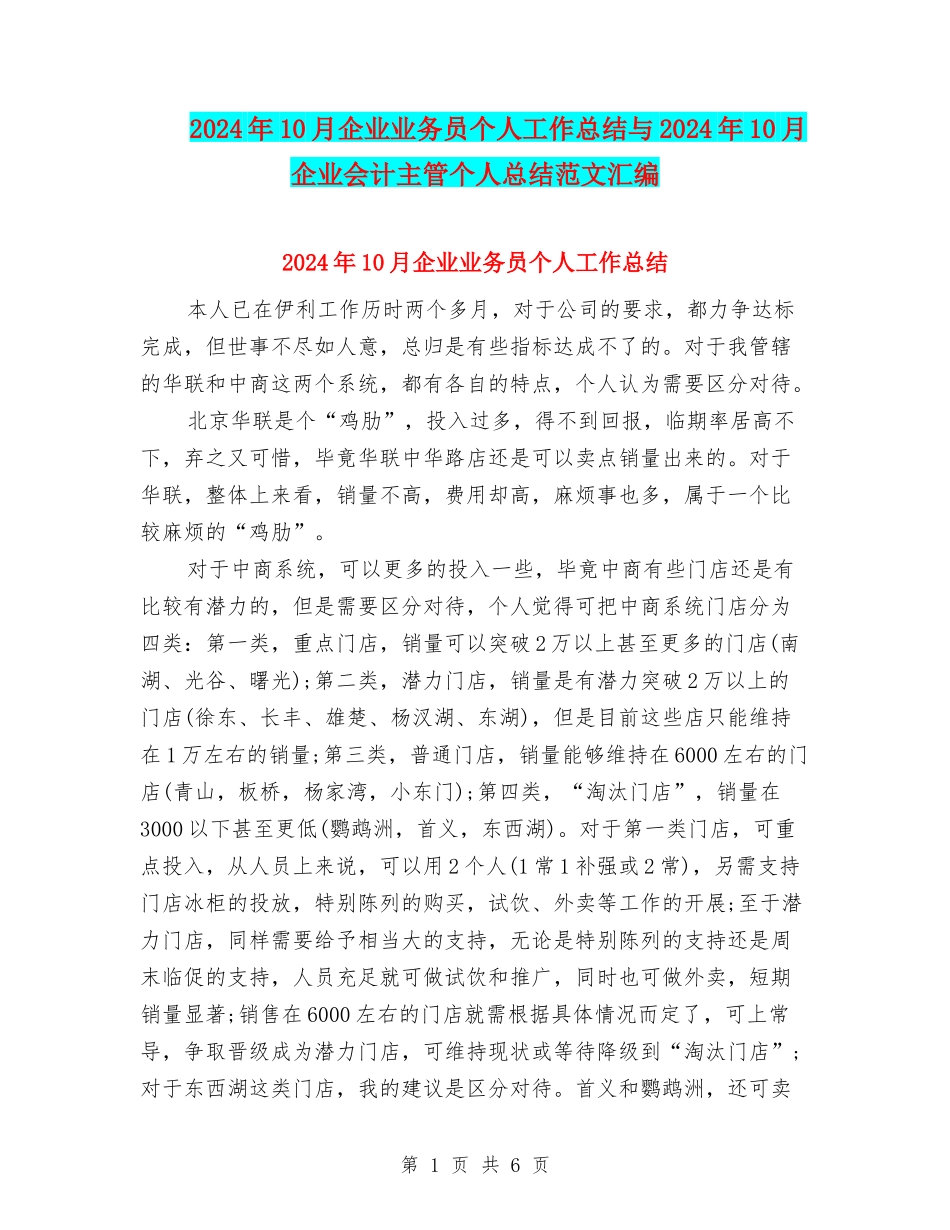 2024年10月企业业务员个人工作总结与2024年10月企业会计主管个人总结范文汇编

2024年10月企业业务员个人工作总结

本人已在伊利工作历时两个多月，对于公司的要求，都力争达标完成，但世事不尽如人意，总归是有些指标达成不了的。对于我管辖的华联和中商这两个系统，都有各自的特点，个人认为需要区分对待。

北京华联是个“鸡肋”，投入过多，得不到回报，临期率居高不下，弃之又可惜，毕竟华联中华路店还是可以卖点销量出来的。对于华联，整体上来看，销量不高，费用却高，麻烦事也多，属于一个比较麻烦的“鸡肋”。

对于中商系统，可以更多的投入一些，毕竟中商有些门店还是有比较有潜力的，但是需要区分对待，个人觉得可把中商系统门店分为四类：第一类，重点门店，销量可以突破2万以上甚至更多的门店(南湖、光谷、曙光);第二类，潜力门店，销量是有潜力突破2万以上的门店(徐东、长丰、雄楚、杨汉湖、东湖)，但是目前这些店只能维持在1万左右的销量;第三类，普通门店，销量能够维持在6000左右的门店(青山，板桥，杨家湾，小东门);第四类，“淘汰门店”，销量在3000以下甚至更低(鹦鹉洲，首义，东西湖)。对于第一类门店，可重点投入，从人员上来说，可以用2个人(1常1补强或2常)，另需支持门店冰柜的投放，特别陈列的购买，试饮、外卖等工作的开展;至于潜力门店，同样需要给予相当大的支持，无论是特别陈列的支持还是周末临促的支持，人员充足就可做试饮和推广，同时也可做外卖，短期销量显著;销售在6000左右的门店就需根据具体情况而定了，可上常导，争取晋级成为潜力门店，可维持现状或等待降级到“淘汰门店”;对于东西湖这类门店，我的建议是区分对待。首义和鹦鹉洲，还可卖

第 1 页 共 6 页